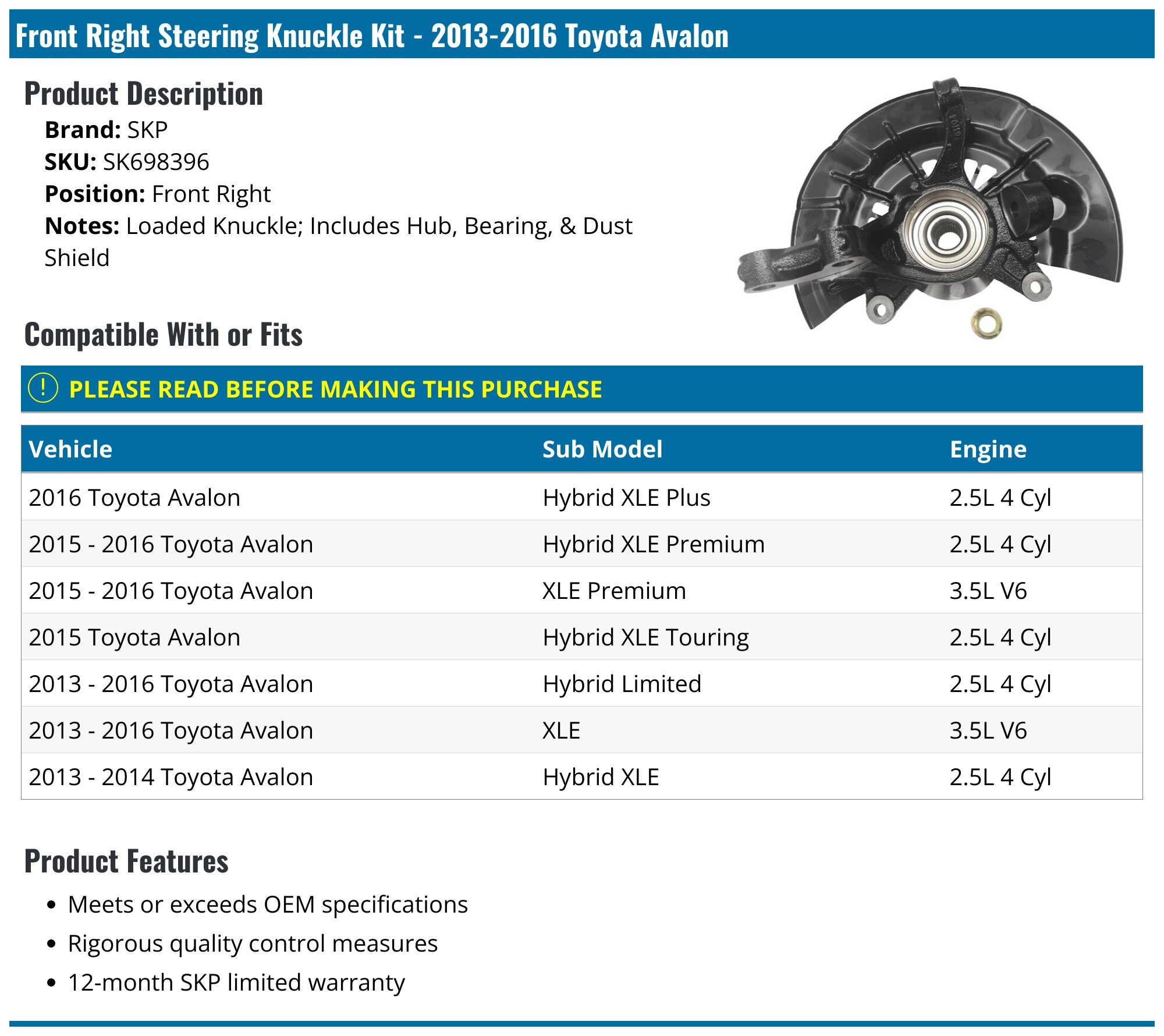 Front Right Steering Knuckle Kit - 2013-2016 Toyota Avalon

Product Description

Brand: SKP
SKU: SK698396
Position: Front Right
Notes: Loaded Knuckle; Includes Hub, Bearing, & Dust Shield

Compatible With or Fits

! PLEASE READ BEFORE MAKING THIS PURCHASE

| Vehicle | Sub Model | Engine |
|---|---|---|
| 2016 Toyota Avalon | Hybrid XLE Plus | 2.5L 4 Cyl |
| 2015 - 2016 Toyota Avalon | Hybrid XLE Premium | 2.5L 4 Cyl |
| 2015 - 2016 Toyota Avalon | XLE Premium | 3.5L V6 |
| 2015 Toyota Avalon | Hybrid XLE Touring | 2.5L 4 Cyl |
| 2013 - 2016 Toyota Avalon | Hybrid Limited | 2.5L 4 Cyl |
| 2013 - 2016 Toyota Avalon | XLE | 3.5L V6 |
| 2013 - 2014 Toyota Avalon | Hybrid XLE | 2.5L 4 Cyl |

Product Features

• Meets or exceeds OEM specifications
• Rigorous quality control measures
• 12-month SKP limited warranty